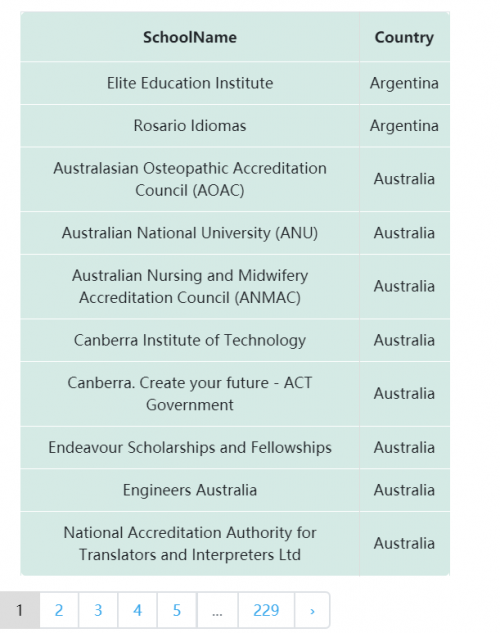 | SchoolName | Country |
|---|---|
| Elite Education Institute | Argentina |
| Rosario Idiomas | Argentina |
| Australasian Osteopathic Accreditation Council (AOAC) | Australia |
| Australian National University (ANU) | Australia |
| Australian Nursing and Midwifery Accreditation Council (ANMAC) | Australia |
| Canberra Institute of Technology | Australia |
| Canberra. Create your future - ACT Government | Australia |
| Endeavour Scholarships and Fellowships | Australia |
| Engineers Australia | Australia |
| National Accreditation Authority for Translators and Interpreters Ltd | Australia |

1 2 3 4 5 ... 229 ›